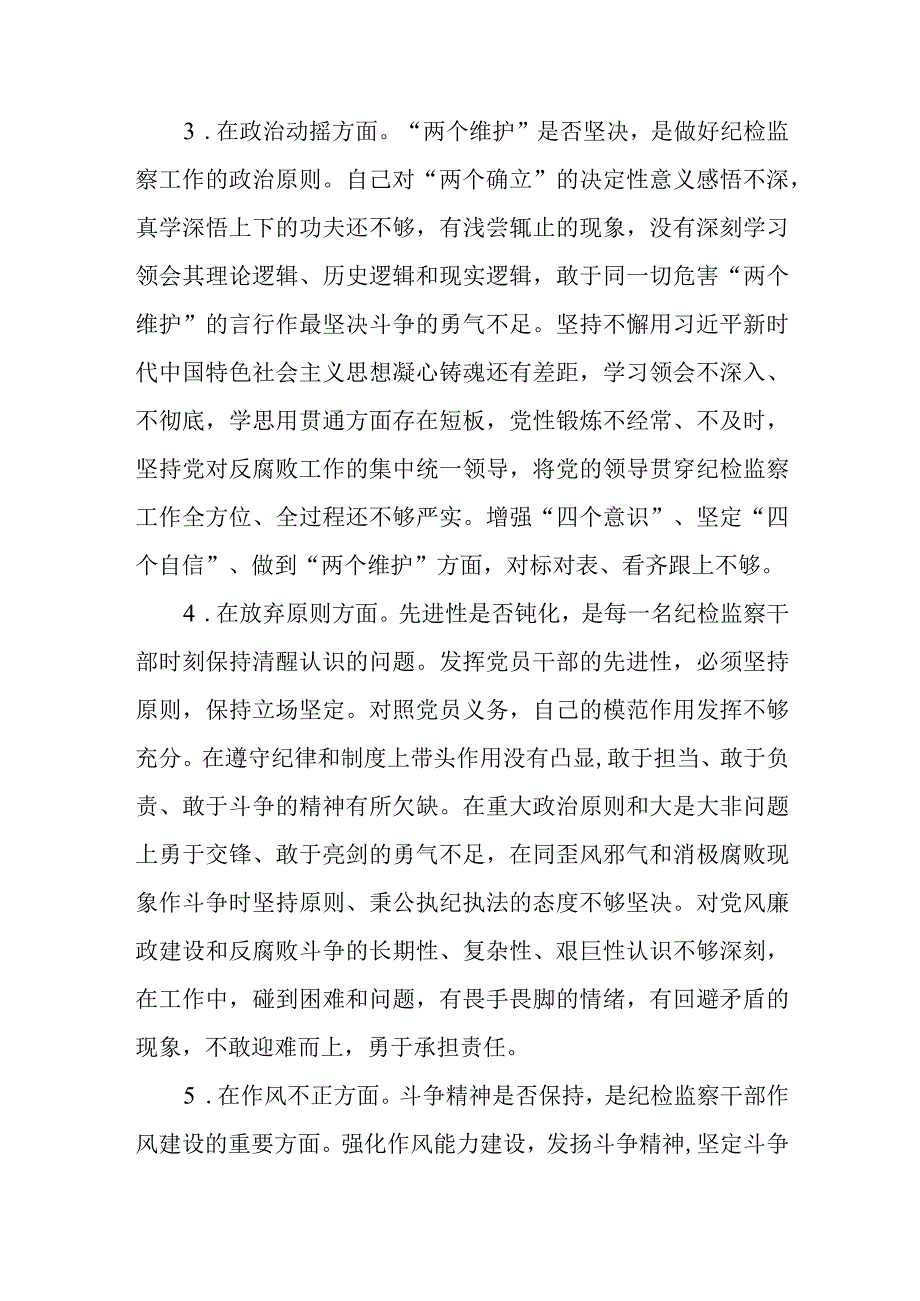 3．在政治动摇方面。“两个维护”是否坚决，是做好纪检监察工作的政治原则。自己对“两个确立”的决定性意义感悟不深，真学深悟上下的功夫还不够，有浅尝辄止的现象，没有深刻学习领会其理论逻辑、历史逻辑和现实逻辑，敢于同一切危害“两个维护”的言行作最坚决斗争的勇气不足。坚持不懈用习近平新时代中国特色社会主义思想凝心铸魂还有差距，学习领会不深入、不彻底，学思用贯通方面存在短板，党性锻炼不经常、不及时，坚持党对反腐败工作的集中统一领导，将党的领导贯穿纪检监察工作全方位、全过程还不够严实。增强“四个意识”、坚定“四个自信”、做到“两个维护”方面，对标对表、看齐跟上不够。

4．在放弃原则方面。先进性是否钝化，是每一名纪检监察干部时刻保持清醒认识的问题。发挥党员干部的先进性，必须坚持原则，保持立场坚定。对照党员义务，自己的模范作用发挥不够充分。在遵守纪律和制度上带头作用没有凸显,敢于担当、敢于负责、敢于斗争的精神有所欠缺。在重大政治原则和大是大非问题上勇于交锋、敢于亮剑的勇气不足，在同歪风邪气和消极腐败现象作斗争时坚持原则、秉公执纪执法的态度不够坚决。对党风廉政建设和反腐败斗争的长期性、复杂性、艰巨性认识不够深刻，在工作中，碰到困难和问题，有畏手畏脚的情绪，有回避矛盾的现象，不敢迎难而上，勇于承担责任。

5．在作风不正方面。斗争精神是否保持，是纪检监察干部作风建设的重要方面。强化作风能力建设，发扬斗争精神,坚定斗争